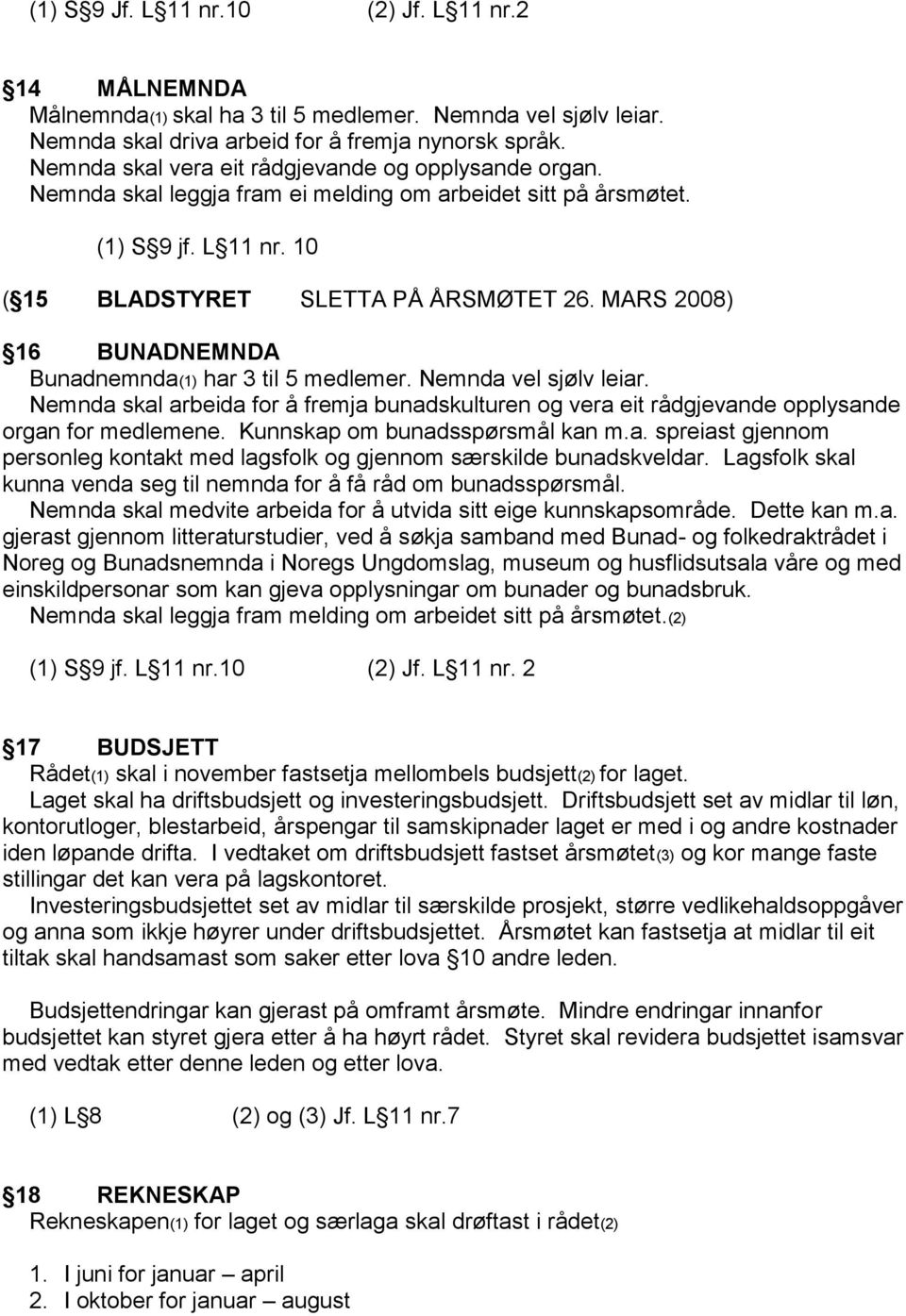 (1) S 9 Jf. L 11 nr.10 (2) Jf. L 11 nr.2

14 MÅLNEMNDA
Målnemnda(1) skal ha 3 til 5 medlemer. Nemnda vel sjølv leiar.
Nemnda skal driva arbeid for å fremja nynorsk språk.
Nemnda skal vera eit rådgjevande og opplysande organ.
Nemnda skal leggja fram ei melding om arbeidet sitt på årsmøtet.

(1) S 9 jf. L 11 nr. 10

( 15 BLADSTYRET SLETTA PÅ ÅRSMØTET 26. MARS 2008)

16 BUNADNEMNDA
Bunadnemnda(1) har 3 til 5 medlemer. Nemnda vel sjølv leiar.
Nemnda skal arbeida for å fremja bunadskulturen og vera eit rådgjevande opplysande organ for medlemene. Kunnskap om bunadsspørsmål kan m.a. spreiast gjennom personleg kontakt med lagsfolk og gjennom særskilde bunadskveldar. Lagsfolk skal kunna venda seg til nemnda for å få råd om bunadsspørsmål.
Nemnda skal medvite arbeida for å utvida sitt eige kunnskapsområde. Dette kan m.a. gjerast gjennom litteraturstudier, ved å søkja samband med Bunad- og folkedraktrådet i Noreg og Bunadsnemnda i Noregs Ungdomslag, museum og husflidsutsala våre og med einskildpersonar som kan gjeva opplysningar om bunader og bunadsbruk.
Nemnda skal leggja fram melding om arbeidet sitt på årsmøtet.(2)

(1) S 9 jf. L 11 nr.10 (2) Jf. L 11 nr. 2

17 BUDSJETT
Rådet(1) skal i november fastsetja mellombels budsjett(2) for laget.
Laget skal ha driftsbudsjett og investeringsbudsjett. Driftsbudsjett set av midlar til løn, kontorutloger, blestarbeid, årspengar til samskipnader laget er med i og andre kostnader iden løpande drifta. I vedtaket om driftsbudsjett fastset årsmøtet(3) og kor mange faste stillingar det kan vera på lagskontoret.
Investeringsbudsjettet set av midlar til særskilde prosjekt, større vedlikehaldsoppgåver og anna som ikkje høyrer under driftsbudsjettet. Årsmøtet kan fastsetja at midlar til eit tiltak skal handsamast som saker etter lova 10 andre leden.

Budsjettendringar kan gjerast på omframt årsmøte. Mindre endringar innanfor budsjettet kan styret gjera etter å ha høyrt rådet. Styret skal revidera budsjettet isamsvar med vedtak etter denne leden og etter lova.

(1) L 8 (2) og (3) Jf. L 11 nr.7

18 REKNESKAP
Rekneskapen(1) for laget og særlaga skal drøftast i rådet(2)

1. I juni for januar – april
2. I oktober for januar – august